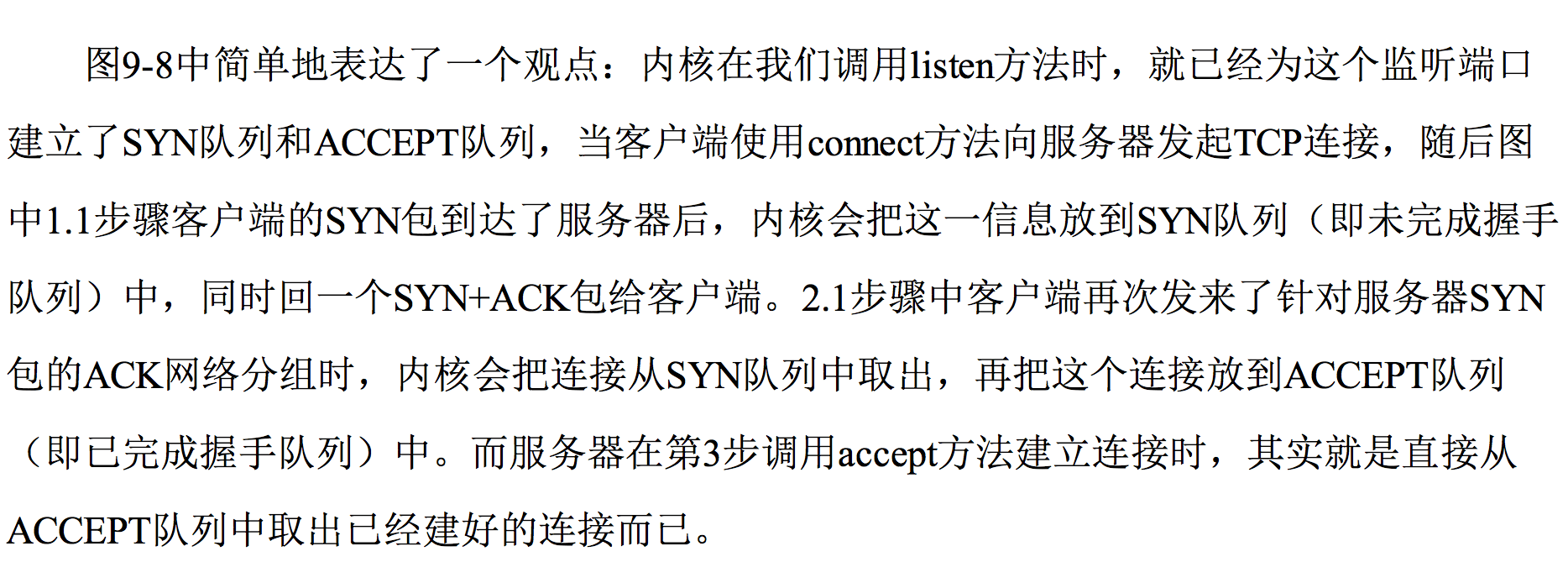 图9-8中简单地表达了一个观点：内核在我们调用listen方法时，就已经为这个监听端口建立了SYN队列和ACCEPT队列，当客户端使用connect方法向服务器发起TCP连接，随后图中1.1步骤客户端的SYN包到达了服务器后，内核会把这一信息放到SYN队列（即未完成握手队列）中，同时回一个SYN+ACK包给客户端。2.1步骤中客户端再次发来了针对服务器SYN包的ACK网络分组时，内核会把连接从SYN队列中取出，再把这个连接放到ACCEPT队列（即已完成握手队列）中。而服务器在第3步调用accept方法建立连接时，其实就是直接从ACCEPT队列中取出已经建好的连接而已。